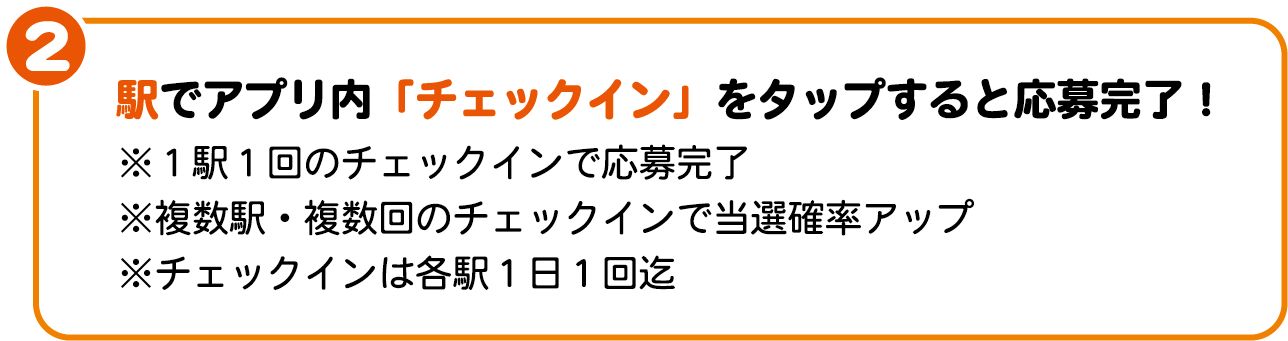 2

駅でアプリ内「チェックイン」をタップすると応募完了！
※１駅１回のチェックインで応募完了
※複数駅・複数回のチェックインで当選確率アップ
※チェックインは各駅１日１回迄